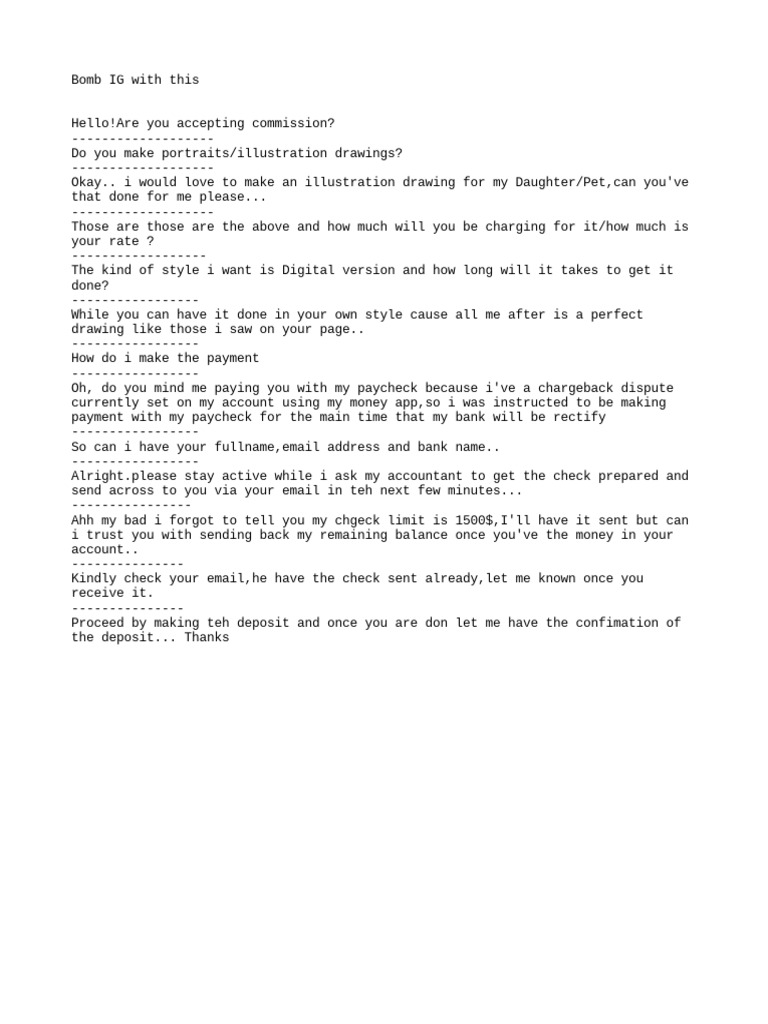 Bomb IG with this

Hello!Are you accepting commission?
-------------------
Do you make portraits/illustration drawings?
-------------------
Okay.. i would love to make an illustration drawing for my Daughter/Pet,can you've that done for me please...
-------------------
Those are those are the above and how much will you be charging for it/how much is your rate ?
------------------
The kind of style i want is Digital version and how long will it takes to get it done?
-----------------
While you can have it done in your own style cause all me after is a perfect drawing like those i saw on your page..
-----------------
How do i make the payment
-----------------
Oh, do you mind me paying you with my paycheck because i've a chargeback dispute currently set on my account using my money app,so i was instructed to be making payment with my paycheck for the main time that my bank will be rectify
-----------------
So can i have your fullname,email address and bank name..
-----------------
Alright.please stay active while i ask my accountant to get the check prepared and send across to you via your email in teh next few minutes...
----------------
Ahh my bad i forgot to tell you my chgeck limit is 1500$,I'll have it sent but can i trust you with sending back my remaining balance once you've the money in your account..
---------------
Kindly check your email,he have the check sent already,let me known once you receive it.
---------------
Proceed by making teh deposit and once you are don let me have the confimation of the deposit... Thanks